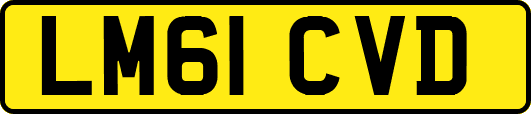 LM61 CVD